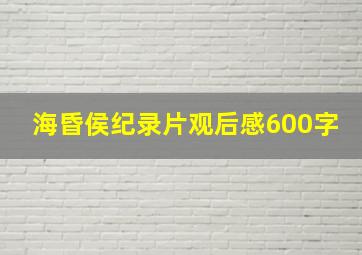 海昏侯纪录片观后感600字